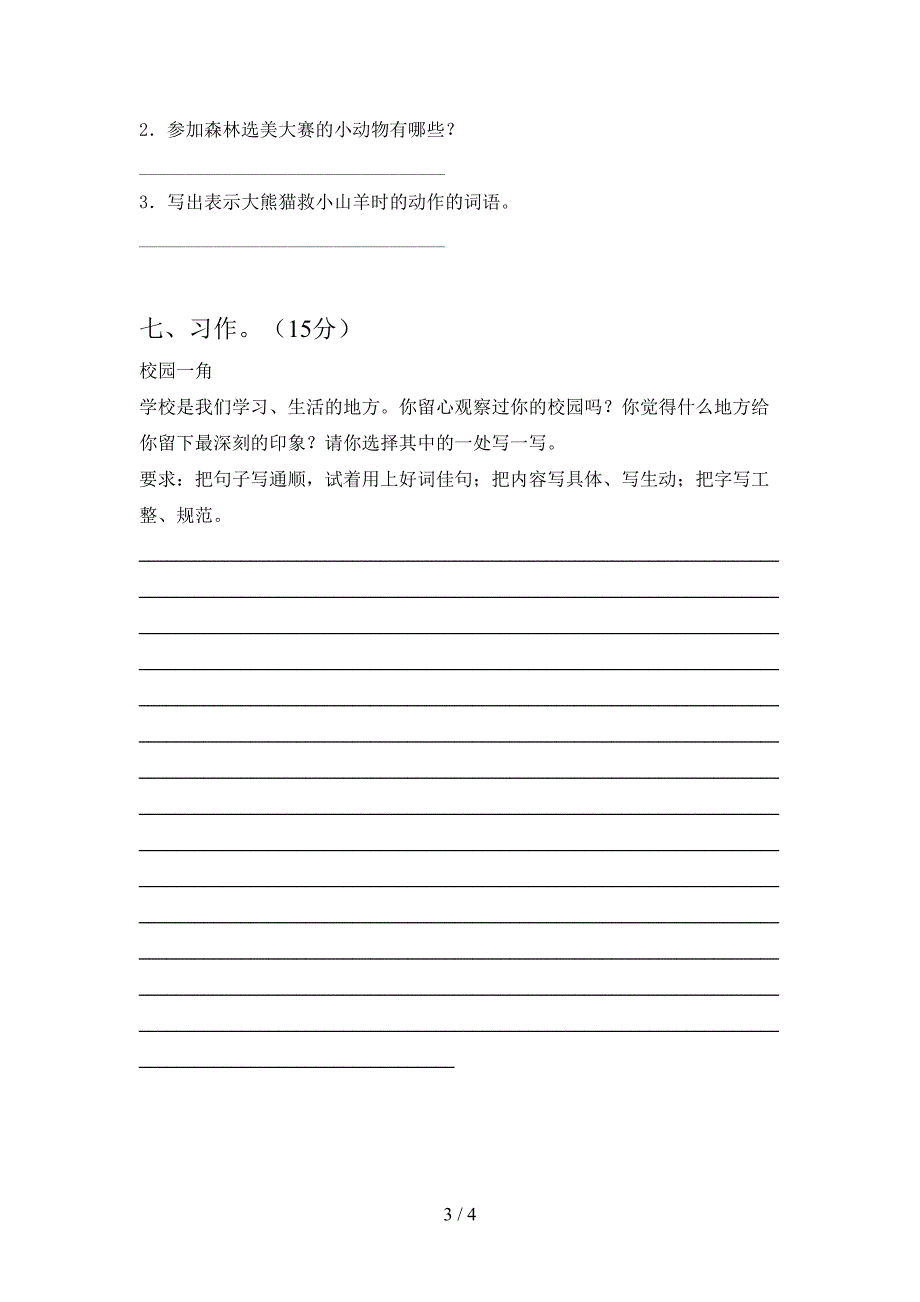 2．参加森林选美大赛的小动物有哪些？

3．写出表示大熊猫救小山羊时的动作的词语。

七、习作。（15分）

校园一角

学校是我们学习、生活的地方。你留心观察过你的校园吗？你觉得什么地方给你留下最深刻的印象？请你选择其中的一处写一写。

要求：把句子写通顺，试着用上好词佳句；把内容写具体、写生动；把字写工整、规范。

3 / 4